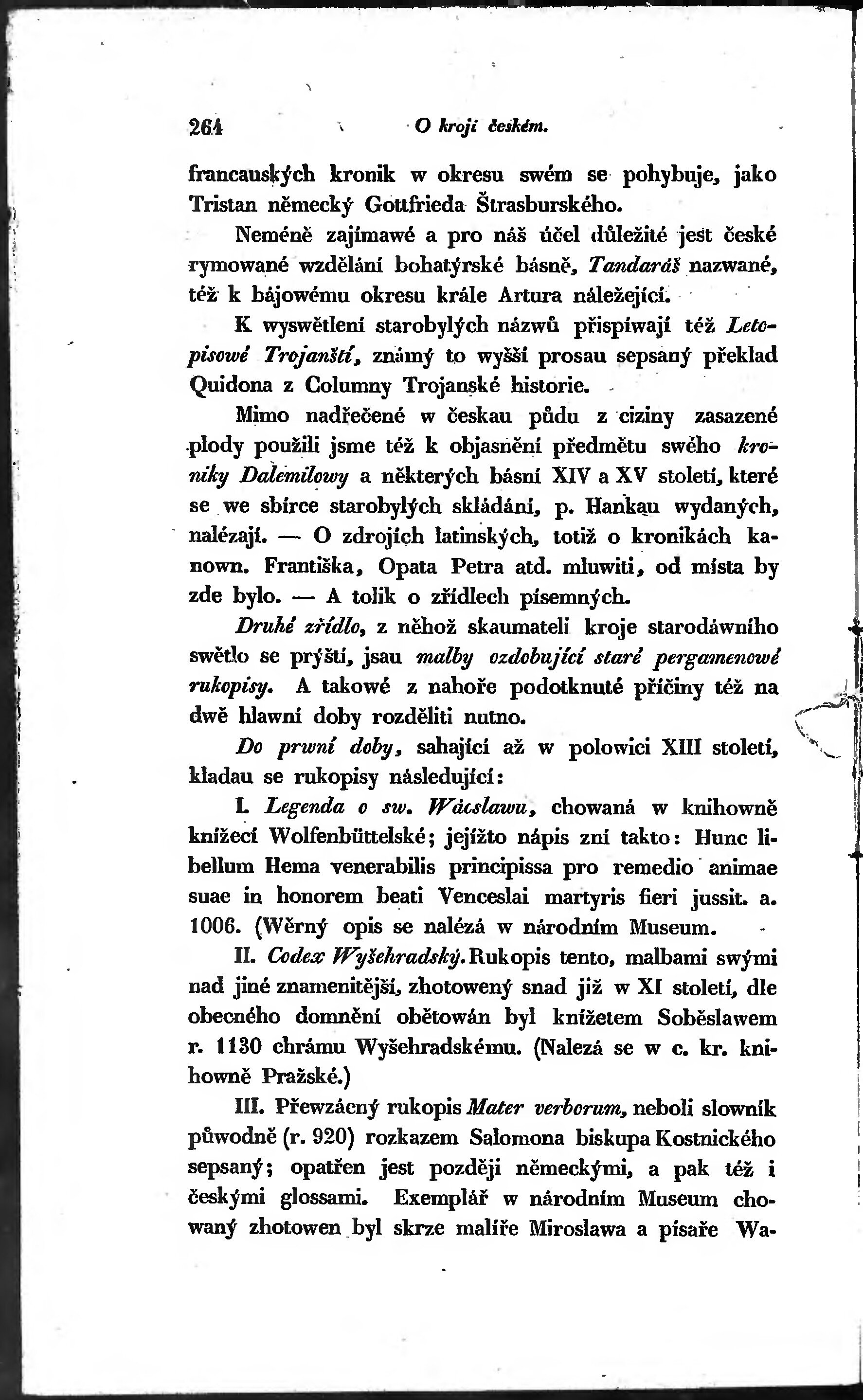 264 O kroji českém.

francauských kronik w okresu swém se pohybuje, jako Tristan německý Gottfrieda Štrasburského.

Neméně zajímawé a pro náš účel důležité jest české rymowané wzdělání bohatýrské básně, Tandaráš nazwané, též k bájowému okresu krále Artura náležející.

K wyswětlení starobylých názwů přispíwají též Letopisowé Trojanští, známý to wyšší prosau sepsaný překlad Quidona z Columny Trojanské historie.

Mimo nadřečené w českau půdu z ciziny zasazené plody použili jsme též k objasnění předmětu swého kroniky Dalemilowy a některých básní XIV a XV století, které se we sbírce starobylých skládání, p. Hankau wydaných, nalézají. — O zdrojích latinských, totiž o kronikách kanown. Františka, Opata Petra atd. mluwiti, od místa by zde bylo. — A tolik o zřídlech písemných.

Druhé zřídlo, z něhož skaumateli kroje starodáwního swětlo se prýští, jsau malby ozdobující staré pergamenowé rukopisy. A takowé z nahoře podotknuté příčiny též na dwě hlawní doby rozděliti nutno.

Do prwní doby, sahající až w polowici XIII století, kladau se rukopisy následující:

I. Legenda o sw. Wácslawu, chowaná w knihowně knížecí Wolfenbüttelské; jejížto nápis zní takto: Hunc libellum Hema venerabilis principissa pro remedio animae suae in honorem beati Venceslai martyris fieri jussit. a. 1006. (Wěrný opis se nalézá w národním Museum.

II. Codex Wyšehradský. Rukopis tento, malbami swými nad jiné znamenitější, zhotowený snad již w XI století, dle obecného domnění obětowán byl knížetem Soběslawem r. 1130 chrámu Wyšehradskému. (Nalezá se w c. kr. knihowně Pražské.)

III. Přewzácný rukopis Mater verborum, neboli slowník původně (r. 920) rozkazem Salomona biskupa Kostnického sepsaný; opatřen jest později německými, a pak též i českými glossami. Exemplář w národním Museum chowaný zhotowen byl skrze malíře Miroslawa a písaře Wa-